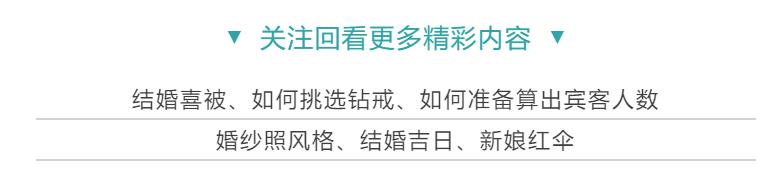 ▼ 关注回看更多精彩内容 ▼

结婚喜被、如何挑选钻戒、如何准备算出宾客人数

婚纱照风格、结婚吉日、新娘红伞